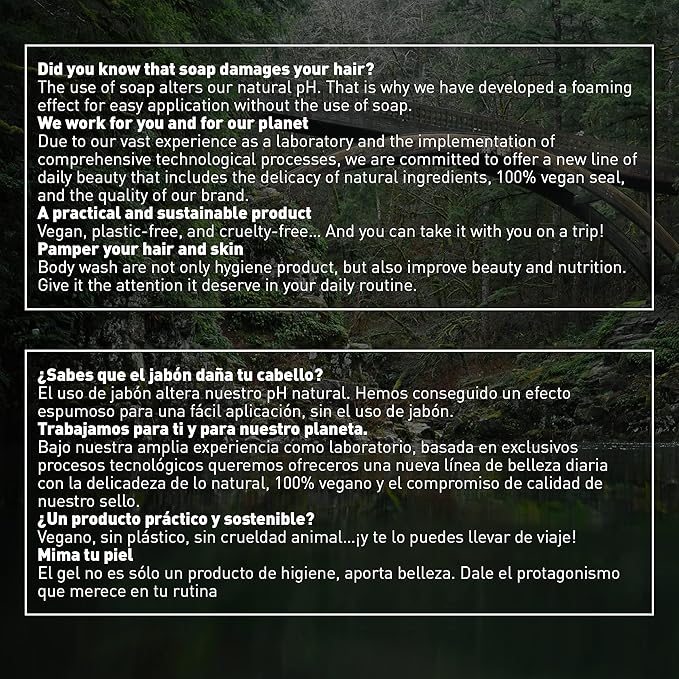 Did you know that soap damages your hair?
The use of soap alters our natural pH. That is why we have developed a foaming effect for easy application without the use of soap.

We work for you and for our planet
Due to our vast experience as a laboratory and the implementation of comprehensive technological processes, we are committed to offer a new line of daily beauty that includes the delicacy of natural ingredients, 100% vegan seal, and the quality of our brand.

A practical and sustainable product
Vegan, plastic-free, and cruelty-free... And you can take it with you on a trip!

Pamper your hair and skin
Body wash are not only hygiene product, but also improve beauty and nutrition. Give it the attention it deserve in your daily routine.

¿Sabes que el jabón daña tu cabello?
El uso de jabón altera nuestro pH natural. Hemos conseguido un efecto espumoso para una fácil aplicación, sin el uso de jabón.

Trabajamos para ti y para nuestro planeta.
Bajo nuestra amplia experiencia como laboratorio, basada en exclusivos procesos tecnológicos queremos ofreceros una nueva línea de belleza diaria con la delicadeza de lo natural, 100% vegano y el compromiso de calidad de nuestro sello.

¿Un producto práctico y sostenible?
Vegano, sin plástico, sin crueldad animal...¡y te lo puedes llevar de viaje!

Mima tu piel
El gel no es sólo un producto de higiene, aporta belleza. Dale el protagonismo que merece en tu rutina